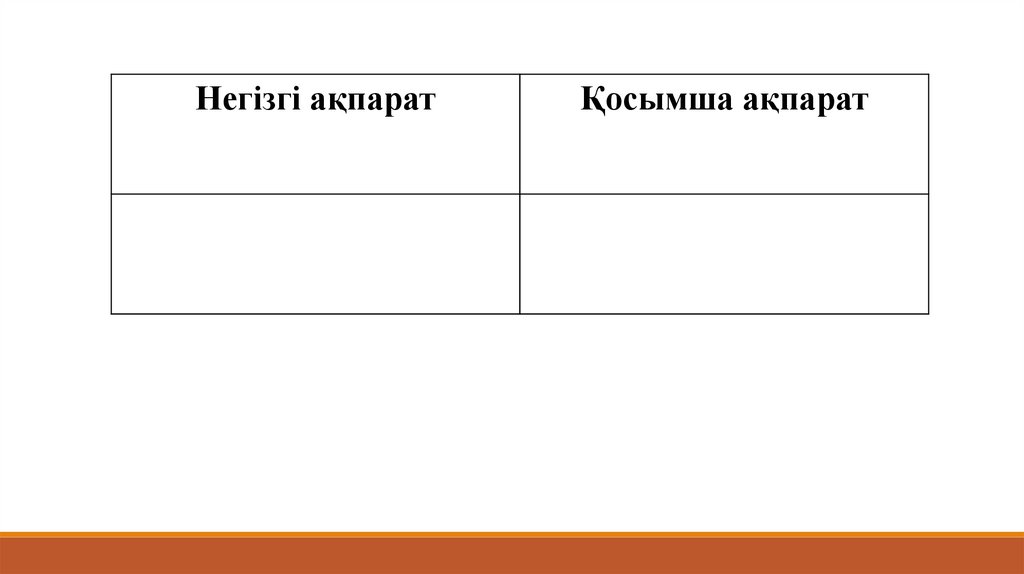 | Негізгі ақпарат | Қосымша ақпарат |
|---|---|
|  |  |